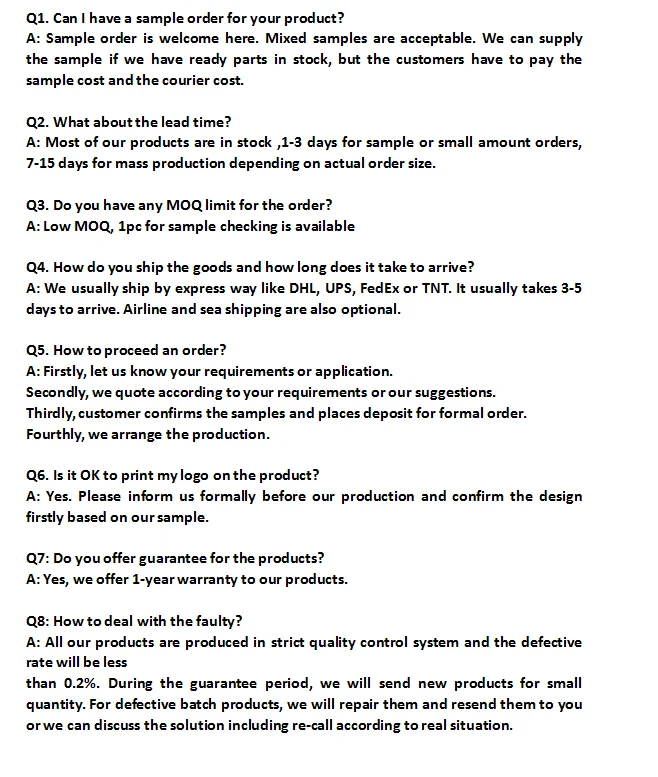 Q1. Can I have a sample order for your product?
A: Sample order is welcome here. Mixed samples are acceptable. We can supply the sample if we have ready parts in stock, but the customers have to pay the sample cost and the courier cost.

Q2. What about the lead time?
A: Most of our products are in stock ,1-3 days for sample or small amount orders, 7-15 days for mass production depending on actual order size.

Q3. Do you have any MOQ limit for the order?
A: Low MOQ, 1pc for sample checking is available

Q4. How do you ship the goods and how long does it take to arrive?
A: We usually ship by express way like DHL, UPS, FedEx or TNT. It usually takes 3-5 days to arrive. Airline and sea shipping are also optional.

Q5. How to proceed an order?
A: Firstly, let us know your requirements or application.
Secondly, we quote according to your requirements or our suggestions.
Thirdly, customer confirms the samples and places deposit for formal order.
Fourthly, we arrange the production.

Q6. Is it OK to print my logo on the product?
A: Yes. Please inform us formally before our production and confirm the design firstly based on our sample.

Q7: Do you offer guarantee for the products?
A: Yes, we offer 1-year warranty to our products.

Q8: How to deal with the faulty?
A: All our products are produced in strict quality control system and the defective rate will be less
than 0.2%. During the guarantee period, we will send new products for small quantity. For defective batch products, we will repair them and resend them to you or we can discuss the solution including re-call according to real situation.